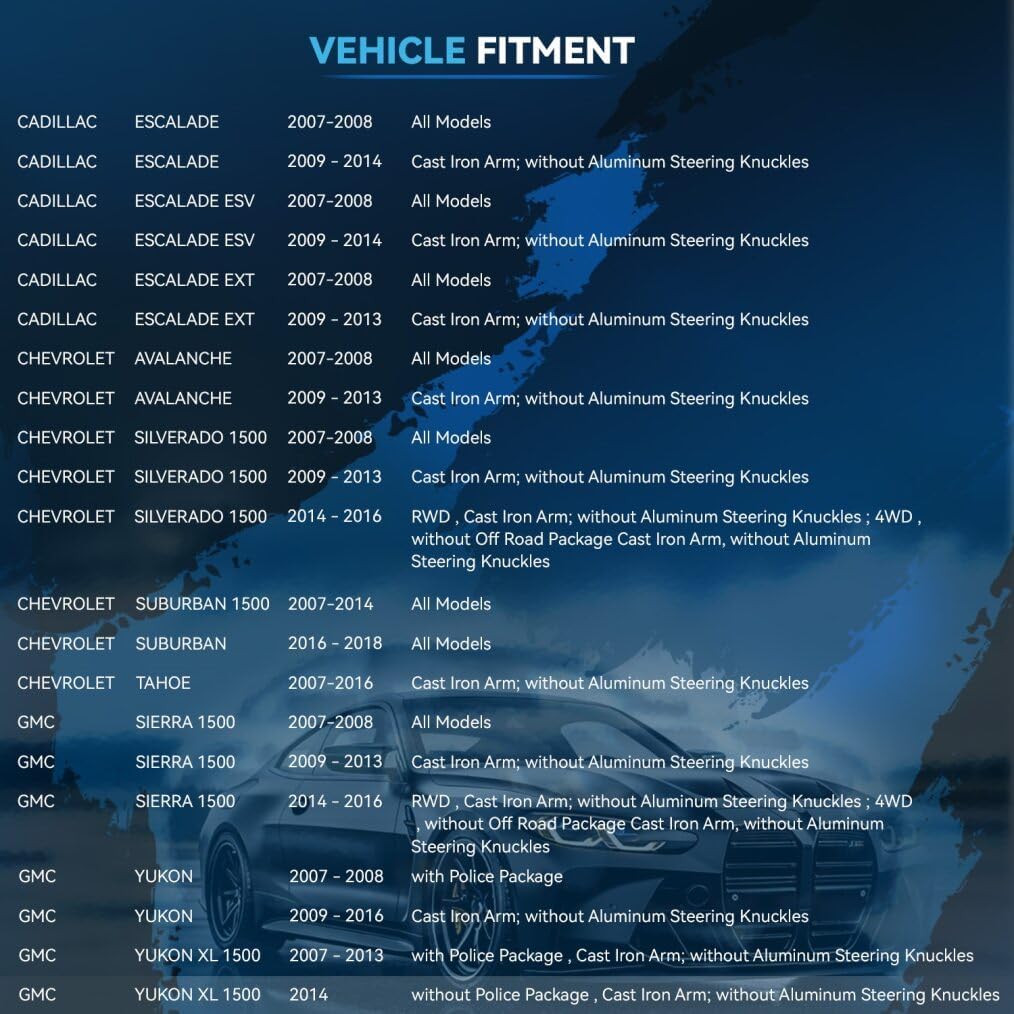 VEHICLE FITMENT

| | | | |
|---|---|---|---|
| CADILLAC | ESCALADE | 2007-2008 | All Models |
| CADILLAC | ESCALADE | 2009 - 2014 | Cast Iron Arm; without Aluminum Steering Knuckles |
| CADILLAC | ESCALADE ESV | 2007-2008 | All Models |
| CADILLAC | ESCALADE ESV | 2009 - 2014 | Cast Iron Arm; without Aluminum Steering Knuckles |
| CADILLAC | ESCALADE EXT | 2007-2008 | All Models |
| CADILLAC | ESCALADE EXT | 2009 - 2013 | Cast Iron Arm; without Aluminum Steering Knuckles |
| CHEVROLET | AVALANCHE | 2007-2008 | All Models |
| CHEVROLET | AVALANCHE | 2009 - 2013 | Cast Iron Arm; without Aluminum Steering Knuckles |
| CHEVROLET | SILVERADO 1500 | 2007-2008 | All Models |
| CHEVROLET | SILVERADO 1500 | 2009 - 2013 | Cast Iron Arm; without Aluminum Steering Knuckles |
| CHEVROLET | SILVERADO 1500 | 2014 - 2016 | RWD , Cast Iron Arm; without Aluminum Steering Knuckles ; 4WD , without Off Road Package Cast Iron Arm, without Aluminum Steering Knuckles |
| CHEVROLET | SUBURBAN 1500 | 2007-2014 | All Models |
| CHEVROLET | SUBURBAN | 2016 - 2018 | All Models |
| CHEVROLET | TAHOE | 2007-2016 | Cast Iron Arm; without Aluminum Steering Knuckles |
| GMC | SIERRA 1500 | 2007-2008 | All Models |
| GMC | SIERRA 1500 | 2009 - 2013 | Cast Iron Arm; without Aluminum Steering Knuckles |
| GMC | SIERRA 1500 | 2014 - 2016 | RWD , Cast Iron Arm; without Aluminum Steering Knuckles ; 4WD , without Off Road Package Cast Iron Arm, without Aluminum Steering Knuckles |
| GMC | YUKON | 2007 - 2008 | with Police Package |
| GMC | YUKON | 2009 - 2016 | Cast Iron Arm; without Aluminum Steering Knuckles |
| GMC | YUKON XL 1500 | 2007 - 2013 | with Police Package , Cast Iron Arm; without Aluminum Steering Knuckles |
| GMC | YUKON XL 1500 | 2014 | without Police Package , Cast Iron Arm; without Aluminum Steering Knuckles |